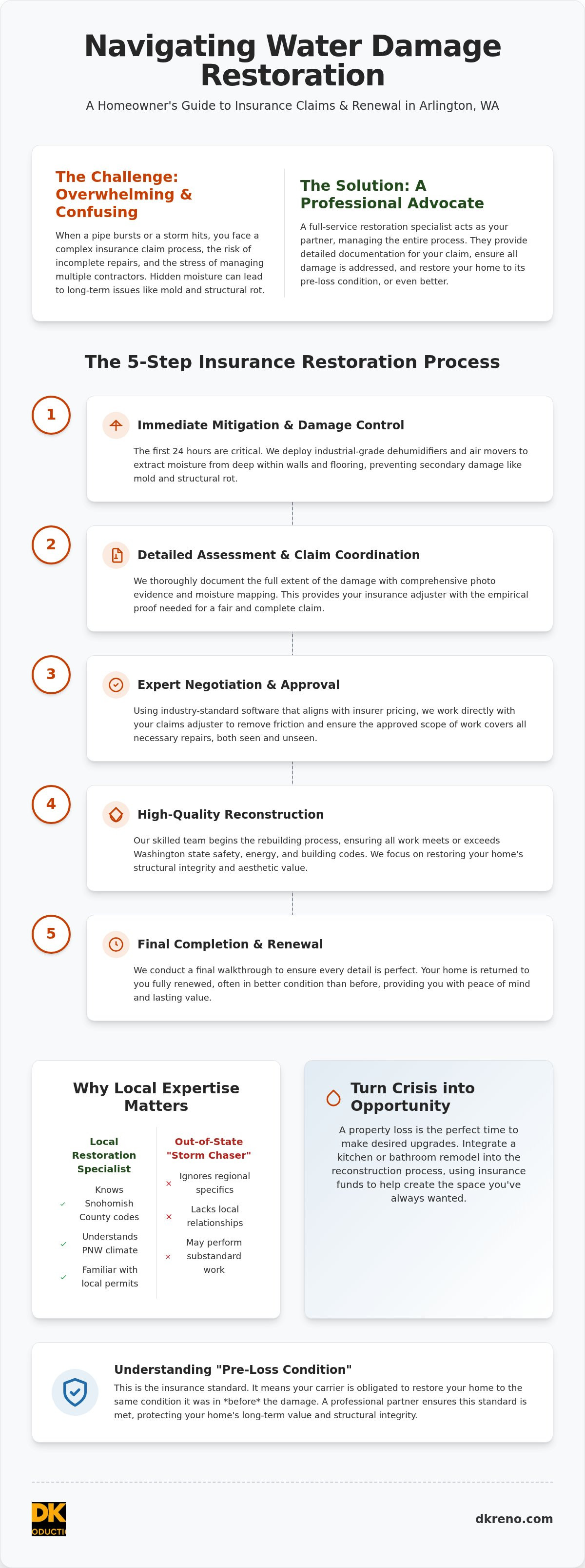 Navigating Water Damage Restoration

A Homeowner's Guide to Insurance Claims & Renewal in Arlington, WA

The Challenge: Overwhelming & Confusing

When a pipe bursts or a storm hits, you face a complex insurance claim process, the risk of incomplete repairs, and the stress of managing multiple contractors. Hidden moisture can lead to long-term issues like mold and structural rot.

The Solution: A Professional Advocate

A full-service restoration specialist acts as your partner, managing the entire process. They provide detailed documentation for your claim, ensure all damage is addressed, and restore your home to its pre-loss condition, or even better.

The 5-Step Insurance Restoration Process

1

Immediate Mitigation & Damage Control

The first 24 hours are critical. We deploy industrial-grade dehumidifiers and air movers to extract moisture from deep within walls and flooring, preventing secondary damage like mold and structural rot.

2

Detailed Assessment & Claim Coordination

We thoroughly document the full extent of the damage with comprehensive photo evidence and moisture mapping. This provides your insurance adjuster with the empirical proof needed for a fair and complete claim.

3

Expert Negotiation & Approval

Using industry-standard software that aligns with insurer pricing, we work directly with your claims adjuster to remove friction and ensure the approved scope of work covers all necessary repairs, both seen and unseen.

4

High-Quality Reconstruction

Our skilled team begins the rebuilding process, ensuring all work meets or exceeds Washington state safety, energy, and building codes. We focus on restoring your home's structural integrity and aesthetic value.

5

Final Completion & Renewal

We conduct a final walkthrough to ensure every detail is perfect. Your home is returned to you fully renewed, often in better condition than before, providing you with peace of mind and lasting value.

Why Local Expertise Matters

Local Restoration Specialist

✓ Knows Snohomish County codes

✓ Understands PNW climate

✓ Familiar with local permits

Out-of-State "Storm Chaser"

× Ignores regional specifics

× Lacks local relationships

× May perform substandard work

Turn Crisis into Opportunity

A property loss is the perfect time to make desired upgrades. Integrate a kitchen or bathroom remodel into the reconstruction process, using insurance funds to help create the space you've always wanted.

Understanding "Pre-Loss Condition"

This is the insurance standard. It means your carrier is obligated to restore your home to the same condition it was in *before* the damage. A professional partner ensures this standard is met, protecting your home's long-term value and structural integrity.

DK
ODUCTI

dkreno.com